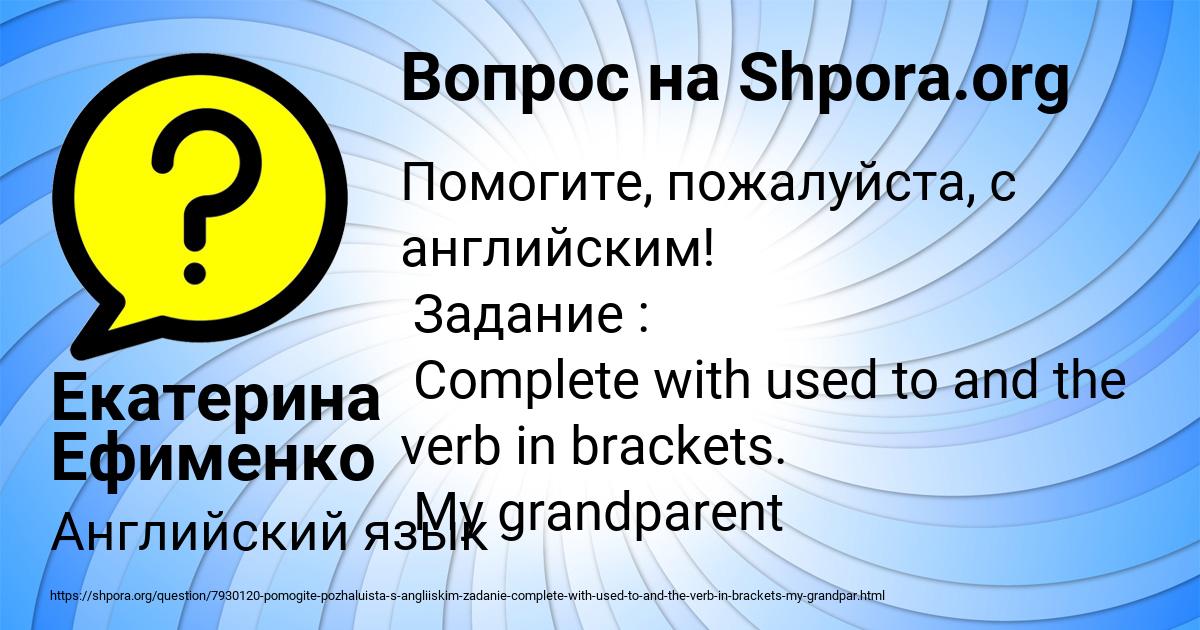 Вопрос на Shpora.org

Помогите, пожалуйста, с английским!
Задание :
Complete with used to and the verb in brackets.
My grandparent

Екатерина Ефименко

Английский язык

https://shpora.org/question/7930120-pomogite-pozhaluista-s-angliiskim-zadanie-complete-with-used-to-and-the-verb-in-brackets-my-grandpar.html